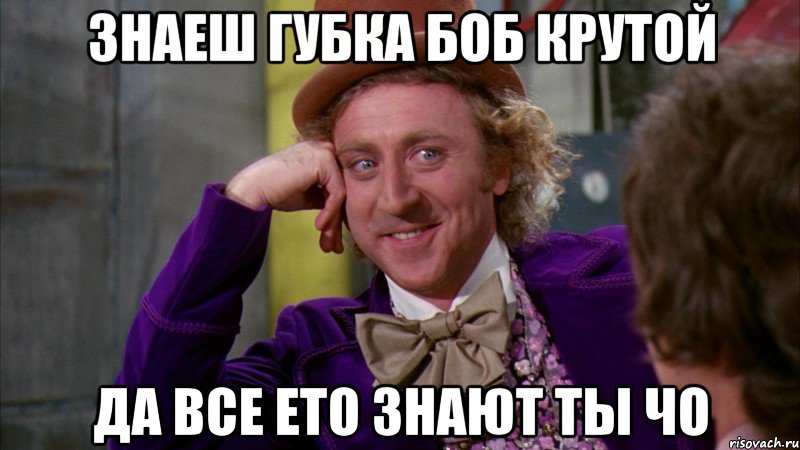 ЗНАЕШ ГУБКА БОБ КРУТОЙ

ДА ВСЕ ЕТО ЗНАЮТ ТЫ ЧО

risovach.ru